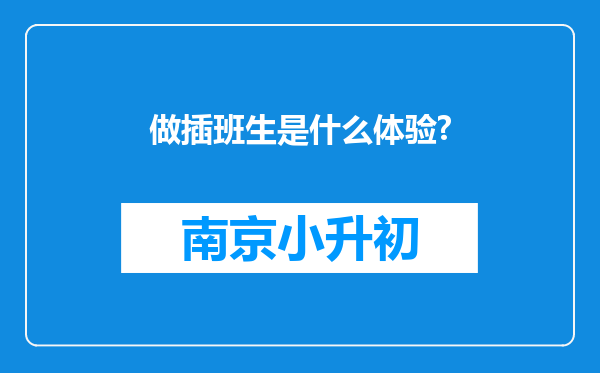 做插班生是什么体验?

南京小升初